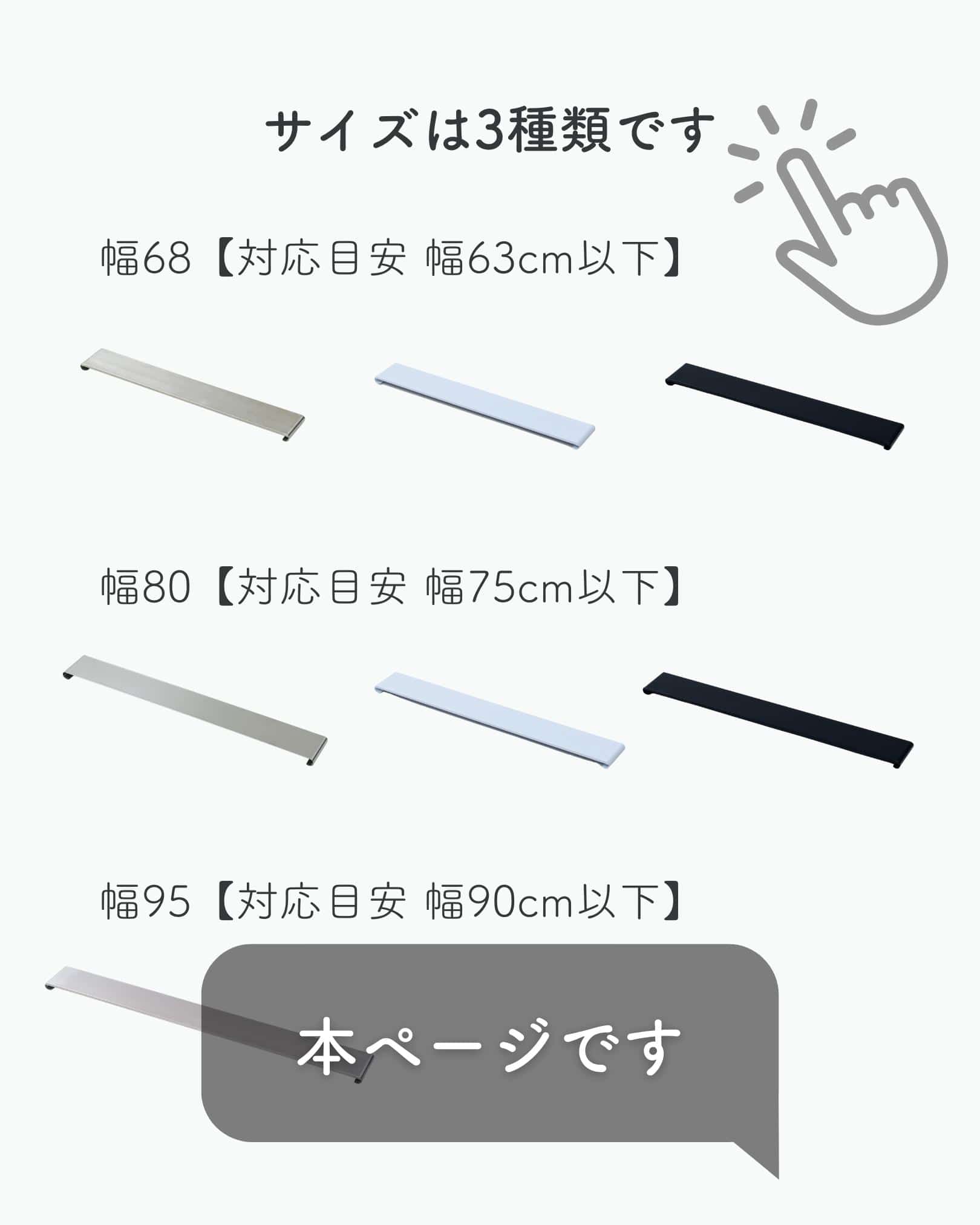 サイズは3種類です

幅68【対応目安 幅63cm以下】

幅80【対応目安 幅75cm以下】

幅95【対応目安 幅90cm以下】

本ページです